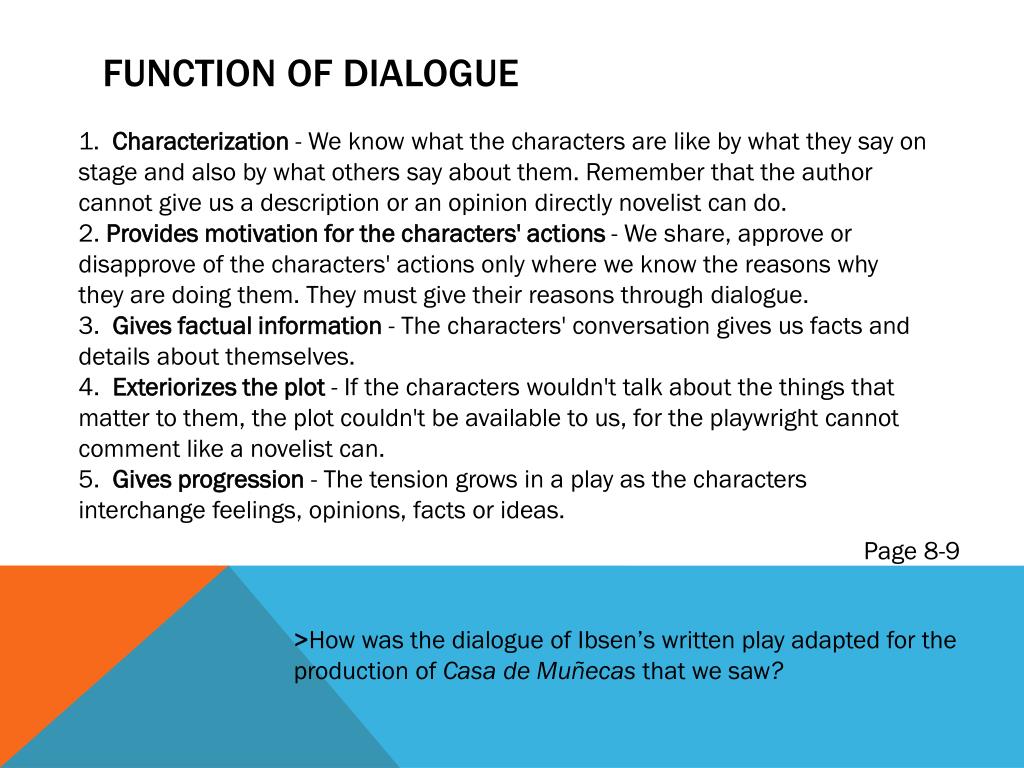 FUNCTION OF DIALOGUE

1. Characterization - We know what the characters are like by what they say on stage and also by what others say about them. Remember that the author cannot give us a description or an opinion directly novelist can do.
2. Provides motivation for the characters' actions - We share, approve or disapprove of the characters' actions only where we know the reasons why they are doing them. They must give their reasons through dialogue.
3. Gives factual information - The characters' conversation gives us facts and details about themselves.
4. Exteriorizes the plot - If the characters wouldn't talk about the things that matter to them, the plot couldn't be available to us, for the playwright cannot comment like a novelist can.
5. Gives progression - The tension grows in a play as the characters interchange feelings, opinions, facts or ideas.

Page 8-9

>How was the dialogue of Ibsen's written play adapted for the production of Casa de Muñecas that we saw?